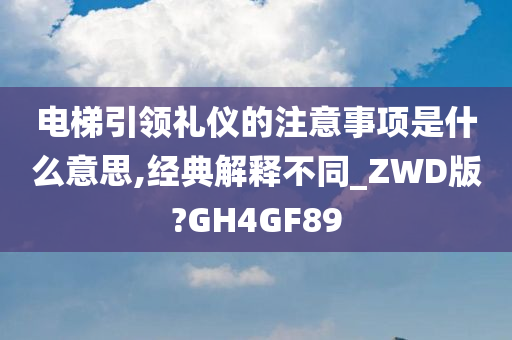 电梯引领礼仪的注意事项是什么意思,经典解释不同_ZWD版?GH4GF89